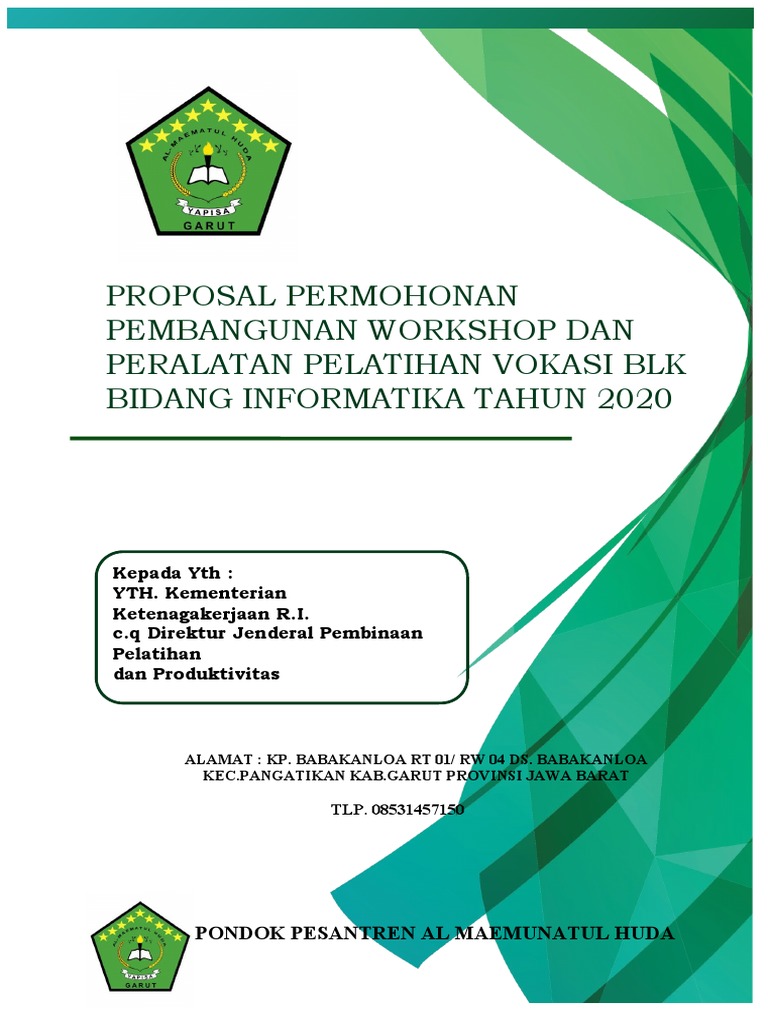 AL MAEMATUL HUDA
YAPISA
GARUT

PROPOSAL PERMOHONAN PEMBANGUNAN WORKSHOP DAN PERALATAN PELATIHAN VOKASI BLK BIDANG INFORMATIKA TAHUN 2020

Kepada Yth :
YTH. Kementerian Ketenagakerjaan R.I.
c.q Direktur Jenderal Pembinaan Pelatihan
dan Produktivitas

ALAMAT : KP. BABAKANLOA RT 01/ RW 04 DS. BABAKANLOA KEC.PANGATIKAN KAB.GARUT PROVINSI JAWA BARAT

TLP. 08531457150

AL MAEMATUL HUDA
YAPISA
GARUT

PONDOK PESANTREN AL MAEMUNATUL HUDA